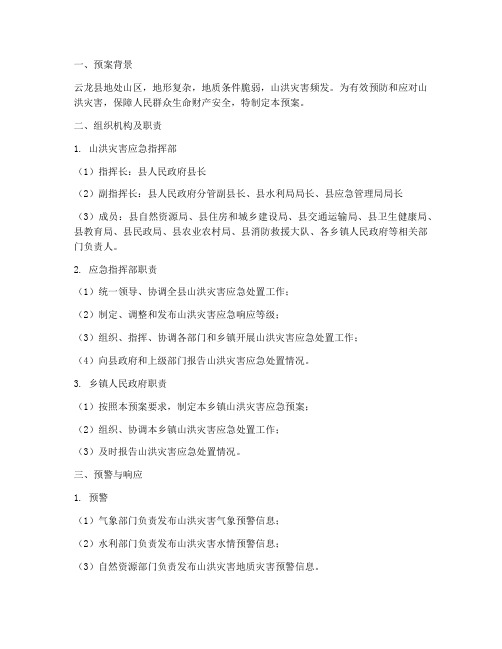 一、预案背景

云龙县地处山区，地形复杂，地质条件脆弱，山洪灾害频发。为有效预防和应对山洪灾害，保障人民群众生命财产安全，特制定本预案。

二、组织机构及职责

1. 山洪灾害应急指挥部

（1）指挥长：县人民政府县长

（2）副指挥长：县人民政府分管副县长、县水利局局长、县应急管理局局长

（3）成员：县自然资源局、县住房和城乡建设局、县交通运输局、县卫生健康局、县教育局、县民政局、县农业农村局、县消防救援大队、各乡镇人民政府等相关部门负责人。

2. 应急指挥部职责

（1）统一领导、协调全县山洪灾害应急处置工作；

（2）制定、调整和发布山洪灾害应急响应等级；

（3）组织、指挥、协调各部门和乡镇开展山洪灾害应急处置工作；

（4）向县政府和上级部门报告山洪灾害应急处置情况。

3. 乡镇人民政府职责

（1）按照本预案要求，制定本乡镇山洪灾害应急预案；

（2）组织、协调本乡镇山洪灾害应急处置工作；

（3）及时报告山洪灾害应急处置情况。

三、预警与响应

1. 预警

（1）气象部门负责发布山洪灾害气象预警信息；

（2）水利部门负责发布山洪灾害水情预警信息；

（3）自然资源部门负责发布山洪灾害地质灾害预警信息。